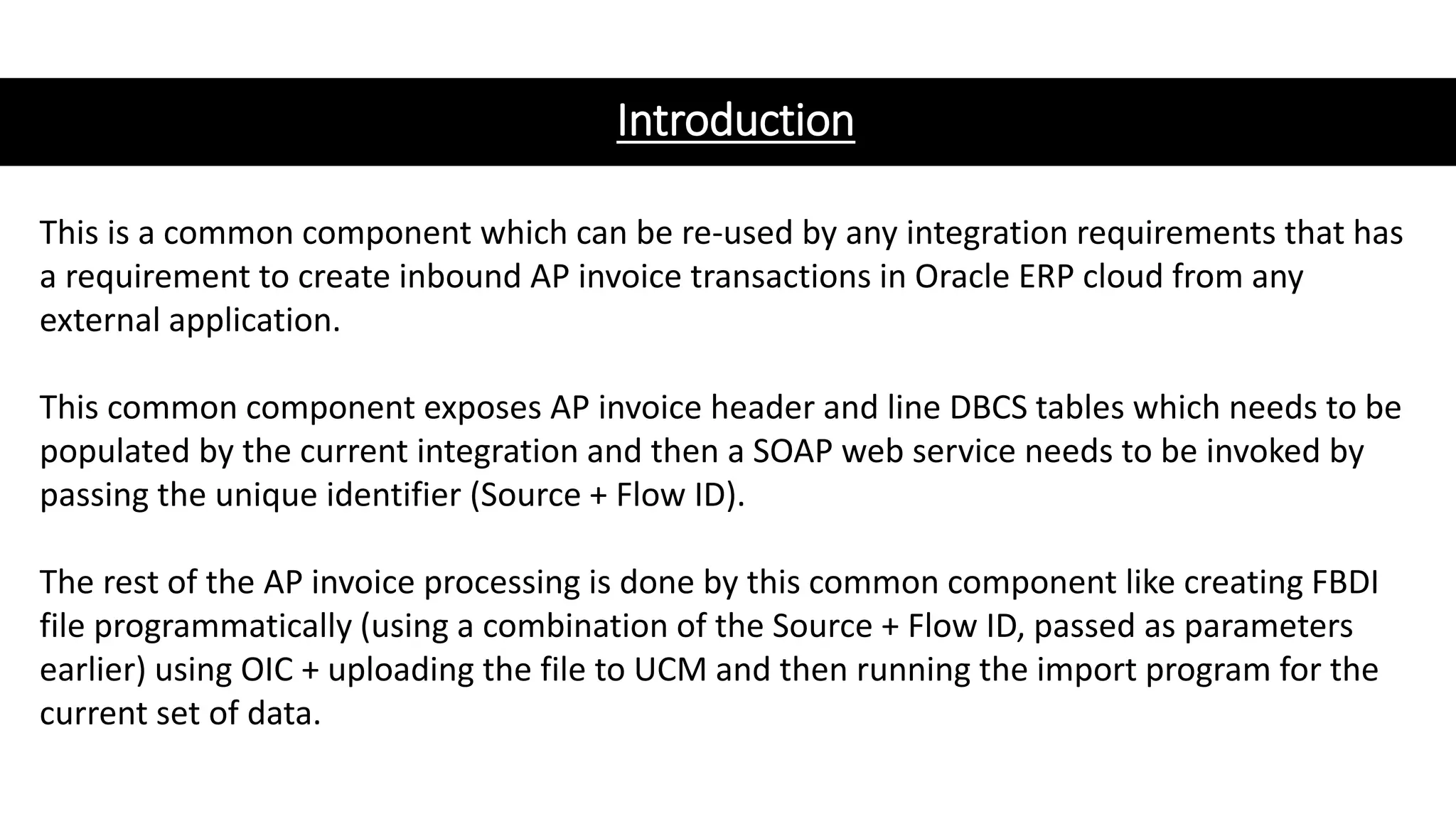 Introduction

This is a common component which can be re-used by any integration requirements that has a requirement to create inbound AP invoice transactions in Oracle ERP cloud from any external application.

This common component exposes AP invoice header and line DBCS tables which needs to be populated by the current integration and then a SOAP web service needs to be invoked by passing the unique identifier (Source + Flow ID).

The rest of the AP invoice processing is done by this common component like creating FBDI file programmatically (using a combination of the Source + Flow ID, passed as parameters earlier) using OIC + uploading the file to UCM and then running the import program for the current set of data.